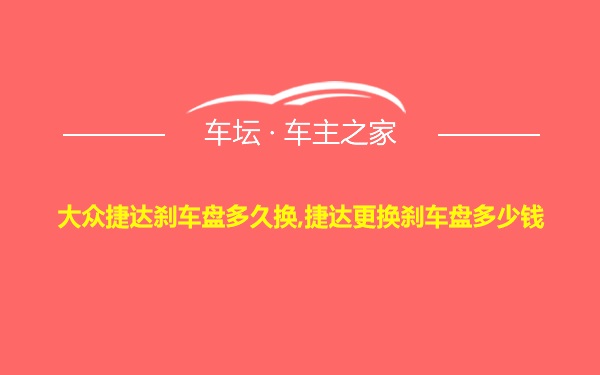 车坛 · 车主之家

大众捷达刹车盘多久换,捷达更换刹车盘多少钱